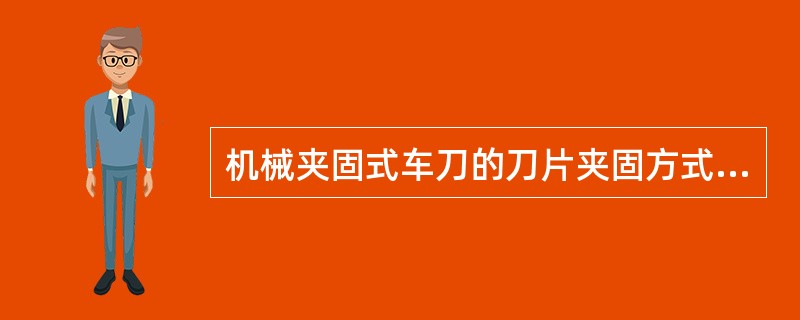 机械夹固式车刀的刀片夹固方式...